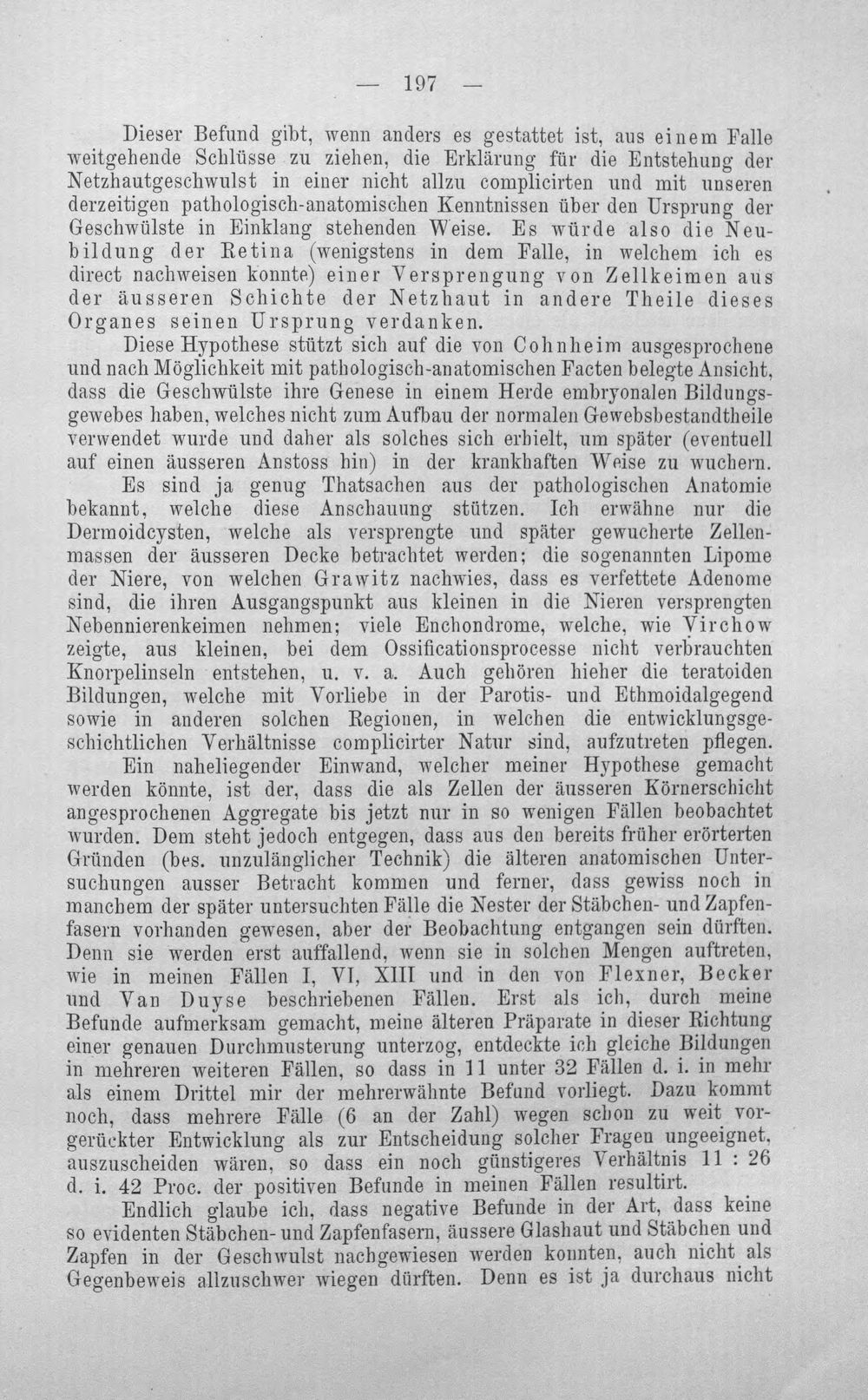 — 197 —

Dieser Befund gibt, wenn anders es gestattet ist, aus einem Falle weitgehende Schlüsse zu ziehen, die Erklärung für die Entstehung der Netzhautgeschwulst in einer nicht allzu complicirten und mit unseren derzeitigen pathologisch-anatomischen Kenntnissen über den Ursprung der Geschwülste in Einklang stehenden Weise. Es würde also die Neubildung der Retina (wenigstens in dem Falle, in welchem ich es direct nachweisen konnte) einer Versprengung von Zellkeimen aus der äusseren Schichte der Netzhaut in andere Theile dieses Organes seinen Ursprung verdanken.

Diese Hypothese stützt sich auf die von Cohnheim ausgesprochene und nach Möglichkeit mit pathologisch-anatomischen Facten belegte Ansicht, dass die Geschwülste ihre Genese in einem Herde embryonalen Bildungsgewebes haben, welches nicht zum Aufbau der normalen Gewebsbestandtheile verwendet wurde und daher als solches sich erhielt, um später (eventuell auf einen äusseren Anstoss hin) in der krankhaften Weise zu wuchern.

Es sind ja genug Thatsachen aus der pathologischen Anatomie bekannt, welche diese Anschauung stützen. Ich erwähne nur die Dermoidcysten, welche als versprengte und später gewucherte Zellenmassen der äusseren Decke betrachtet werden; die sogenannten Lipome der Niere, von welchen Grawitz nachwies, dass es verfettete Adenome sind, die ihren Ausgangspunkt aus kleinen in die Nieren versprengten Nebennierenkeimen nehmen; viele Enchondrome, welche, wie Virchow zeigte, aus kleinen, bei dem Ossificationsprocesse nicht verbrauchten Knorpelinseln entstehen, u. v. a. Auch gehören hieher die teratoiden Bildungen, welche mit Vorliebe in der Parotis- und Ethmoidalgegend sowie in anderen solchen Regionen, in welchen die entwicklungsgeschichtlichen Verhältnisse complicirter Natur sind, aufzutreten pflegen.

Ein naheliegender Einwand, welcher meiner Hypothese gemacht werden könnte, ist der, dass die als Zellen der äusseren Körnerschicht angesprochenen Aggregate bis jetzt nur in so wenigen Fällen beobachtet wurden. Dem steht jedoch entgegen, dass aus den bereits früher erörterten Gründen (bes. unzulänglicher Technik) die älteren anatomischen Untersuchungen ausser Betracht kommen und ferner, dass gewiss noch in manchem der später untersuchten Fälle die Nester der Stäbchen- und Zapfenfasern vorhanden gewesen, aber der Beobachtung entgangen sein dürften. Denn sie werden erst auffallend, wenn sie in solchen Mengen auftreten, wie in meinen Fällen I, VI, XIII und in den von Flexner, Becker und Van Duyse beschriebenen Fällen. Erst als ich, durch meine Befunde aufmerksam gemacht, meine älteren Präparate in dieser Richtung einer genauen Durchmusterung unterzog, entdeckte ich gleiche Bildungen in mehreren weiteren Fällen, so dass in 11 unter 32 Fällen d. i. in mehr als einem Drittel mir der mehrerwähnte Befund vorliegt. Dazu kommt noch, dass mehrere Fälle (6 an der Zahl) wegen schon zu weit vorgerückter Entwicklung als zur Entscheidung solcher Fragen ungeeignet, auszuscheiden wären, so dass ein noch günstigeres Verhältnis 11 : 26 d. i. 42 Proc. der positiven Befunde in meinen Fällen resultirt.

Endlich glaube ich, dass negative Befunde in der Art, dass keine so evidenten Stäbchen- und Zapfenfasern, äussere Glashaut und Stäbchen und Zapfen in der Geschwulst nachgewiesen werden konnten, auch nicht als Gegenbeweis allzuschwer wiegen dürften. Denn es ist ja durchaus nicht